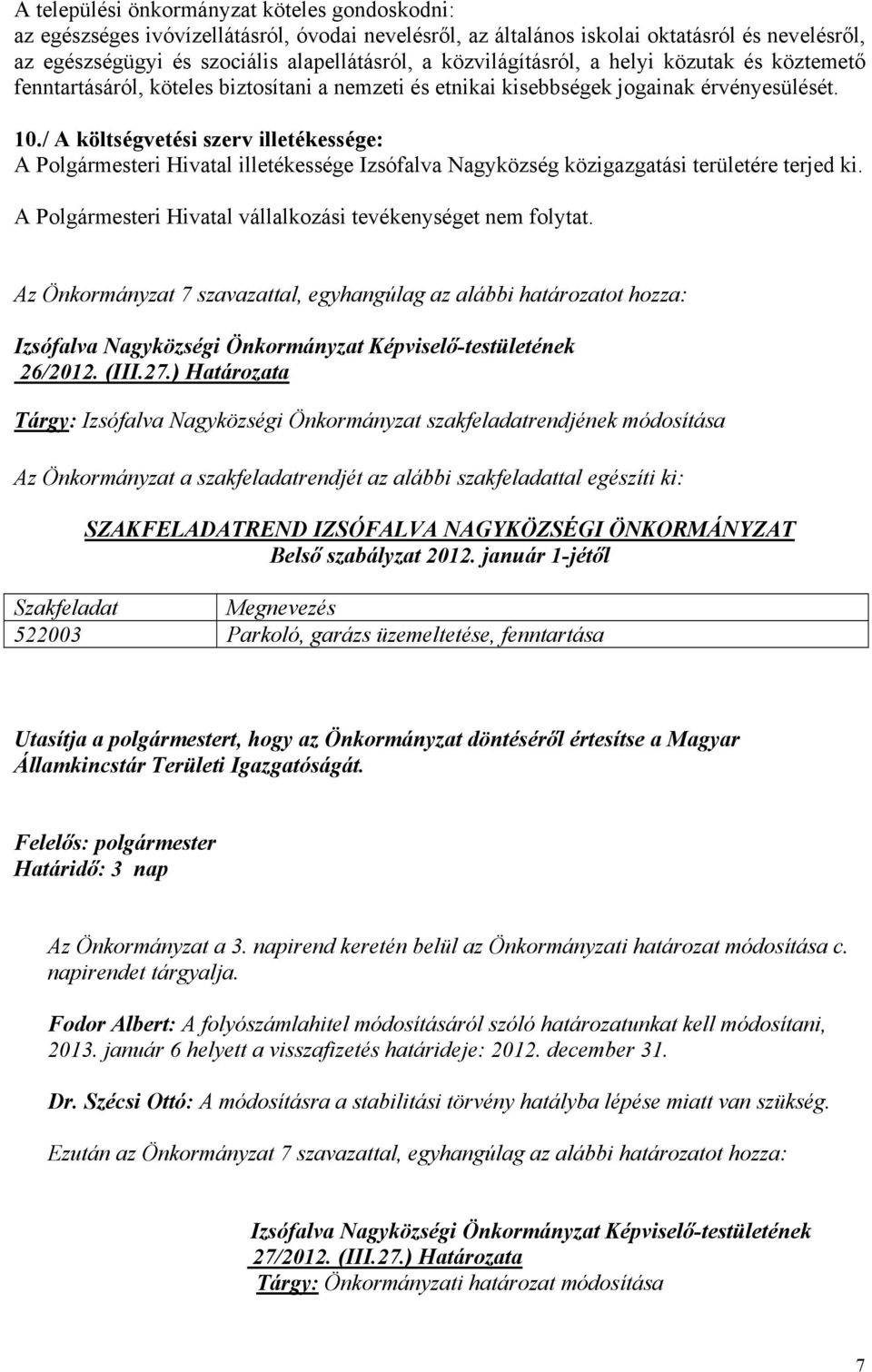 A települési önkormányzat köteles gondoskodni:
az egészséges ivóvízellátásról, óvodai nevelésről, az általános iskolai oktatásról és nevelésről, az egészségügyi és szociális alapellátásról, a közvilágításról, a helyi közutak és köztemető fenntartásáról, köteles biztosítani a nemzeti és etnikai kisebbségek jogainak érvényesülését.

10./ A költségvetési szerv illetékessége:
A Polgármesteri Hivatal illetékessége Izsófalva Nagyközség közigazgatási területére terjed ki.

A Polgármesteri Hivatal vállalkozási tevékenységet nem folytat.

Az Önkormányzat 7 szavazattal, egyhangúlag az alábbi határozatot hozza:

Izsófalva Nagyközségi Önkormányzat Képviselő-testületének
26/2012. (III.27.) Határozata

Tárgy: Izsófalva Nagyközségi Önkormányzat szakfeladatrendjének módosítása

Az Önkormányzat a szakfeladatrendjét az alábbi szakfeladattal egészíti ki:

SZAKFELADATREND IZSÓFALVA NAGYKÖZSÉGI ÖNKORMÁNYZAT
Belső szabályzat 2012. január 1-jétől

| Szakfeladat | Megnevezés |
|---|---|
| 522003 | Parkoló, garázs üzemeltetése, fenntartása |

Utasítja a polgármestert, hogy az Önkormányzat döntéséről értesítse a Magyar Államkincstár Területi Igazgatóságát.

Felelős: polgármester
Határidő: 3 nap

Az Önkormányzat a 3. napirend keretén belül az Önkormányzati határozat módosítása c. napirendet tárgyalja.

Fodor Albert: A folyószámlahitel módosításáról szóló határozatunkat kell módosítani, 2013. január 6 helyett a visszafizetés határideje: 2012. december 31.

Dr. Szécsi Ottó: A módosításra a stabilitási törvény hatályba lépése miatt van szükség.

Ezután az Önkormányzat 7 szavazattal, egyhangúlag az alábbi határozatot hozza:

Izsófalva Nagyközségi Önkormányzat Képviselő-testületének
27/2012. (III.27.) Határozata
Tárgy: Önkormányzati határozat módosítása

7